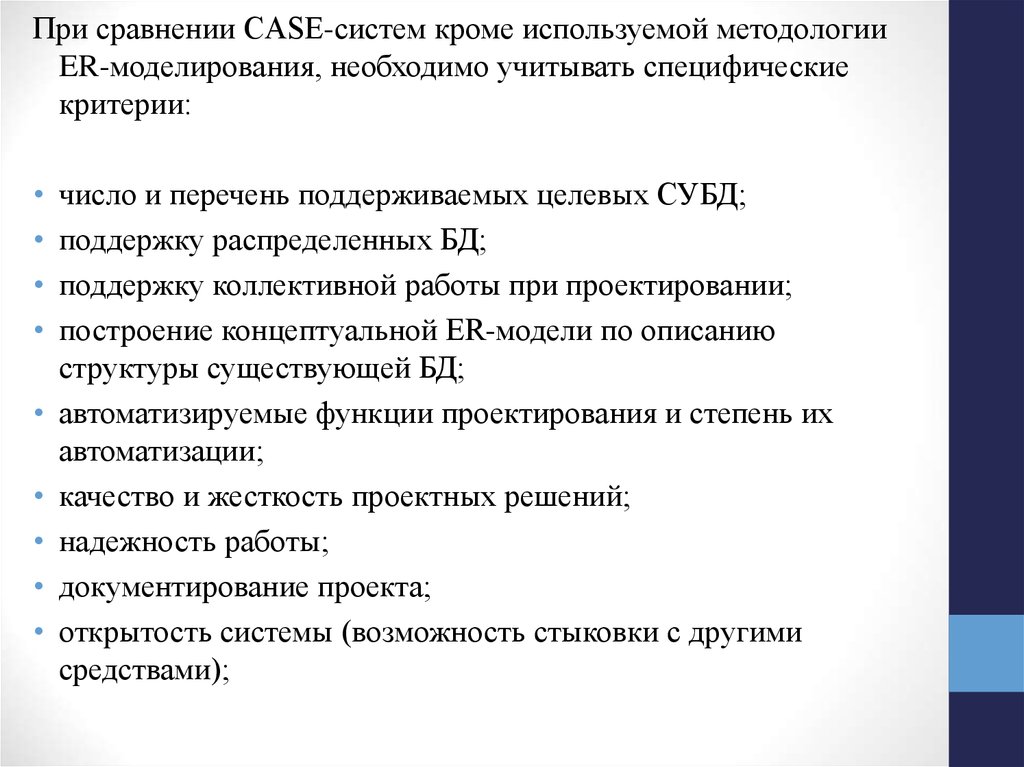 При сравнении CASE-систем кроме используемой методологии ER-моделирования, необходимо учитывать специфические критерии:

• число и перечень поддерживаемых целевых СУБД;
• поддержку распределенных БД;
• поддержку коллективной работы при проектировании;
• построение концептуальной ER-модели по описанию структуры существующей БД;
• автоматизируемые функции проектирования и степень их автоматизации;
• качество и жесткость проектных решений;
• надежность работы;
• документирование проекта;
• открытость системы (возможность стыковки с другими средствами);